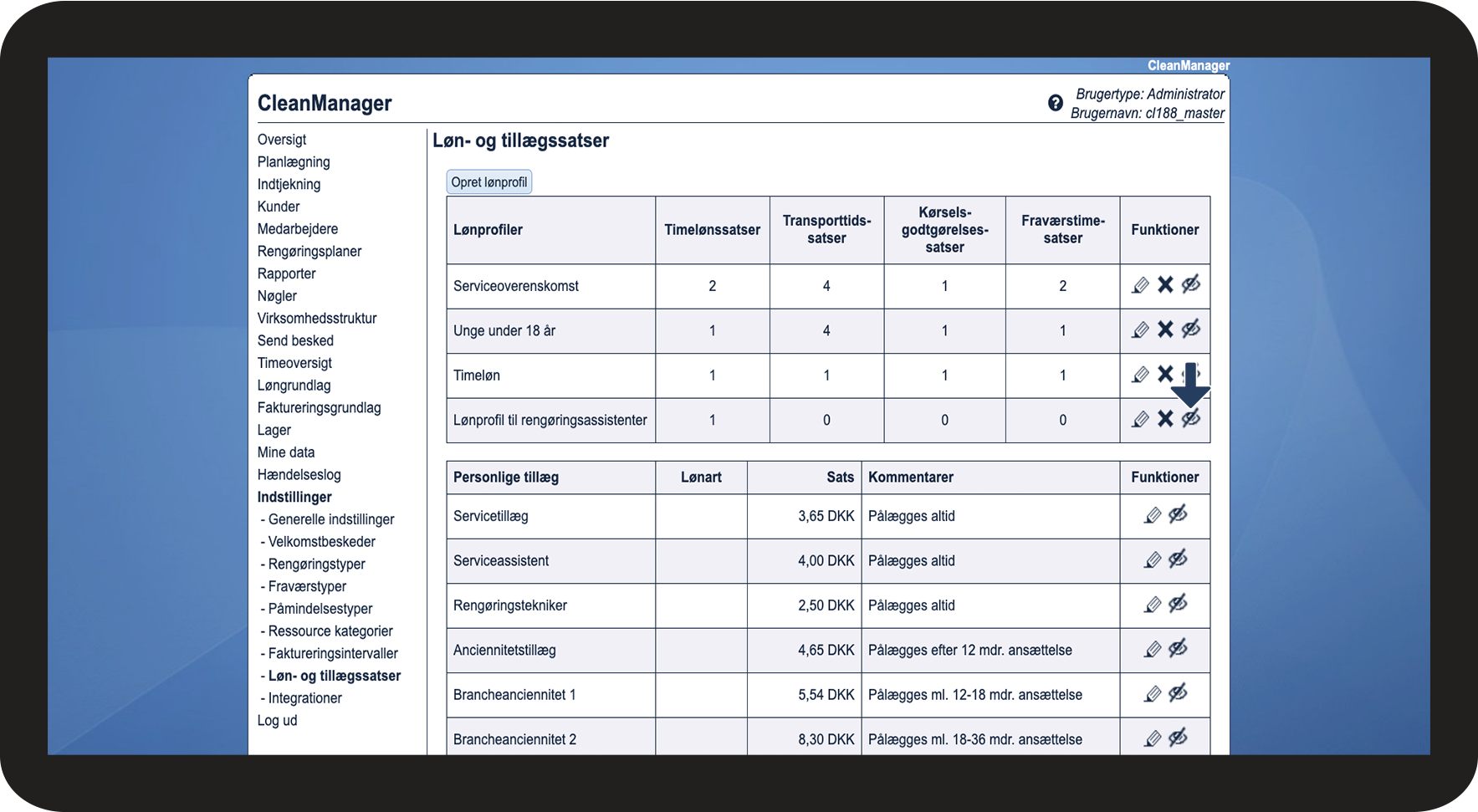 CleanManager

CleanManager

Brugertype: Administrator
Brugernavn: cl188_master

Oversigt
Planlægning
Indtjekning
Kunder
Medarbejdere
Rengøringsplaner
Rapporter
Nøgler
Virksomhedsstruktur
Send besked
Timeoversigt
Løngrundlag
Faktureringsgrundlag
Lager
Mine data
Hændelseslog
Indstillinger
- Generelle indstillinger
- Velkomstbeskeder
- Rengøringstyper
- Fraværstyper
- Påmindelsestyper
- Ressource kategorier
- Faktureringsintervaller
- Løn- og tillægssatser
- Integrationer
Log ud

Løn- og tillægssatser

Opret lønprofil

| Lønprofiler | Timelønssatser | Transporttids-satser | Kørsels-godtgørelses-satser | Fraværstime-satser | Funktioner |
|---|---|---|---|---|---|
| Serviceoverenskomst | 2 | 4 | 1 | 2 | |
| Unge under 18 år | 1 | 4 | 1 | 1 | |
| Timeløn | 1 | 1 | 1 | 1 | |
| Lønprofil til rengøringsassistenter | 1 | 0 | 0 | 0 | |

| Personlige tillæg | Lønart | Sats | Kommentarer | Funktioner |
|---|---|---|---|---|
| Servicetillæg | | 3,65 DKK | Pålægges altid | |
| Serviceassistent | | 4,00 DKK | Pålægges altid | |
| Rengøringstekniker | | 2,50 DKK | Pålægges altid | |
| Anciennitetstillæg | | 4,65 DKK | Pålægges efter 12 mdr. ansættelse | |
| Brancheanciennitet 1 | | 5,54 DKK | Pålægges ml. 12-18 mdr. ansættelse | |
| Brancheanciennitet 2 | | 8,30 DKK | Pålægges ml. 18-36 mdr. ansættelse | |